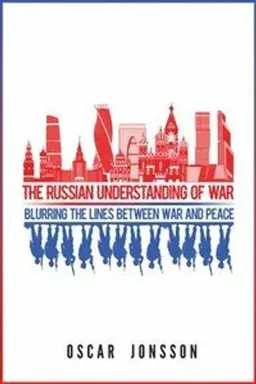 THE RUSSIAN UNDERSTANDING OF WAR

BLURRING THE LINES BETWEEN WAR AND PEACE

OSCAR JONSSON